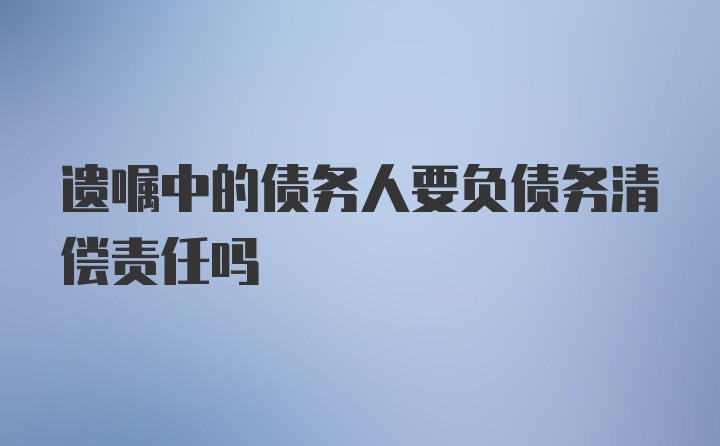 遗嘱中的债务人要负债务清偿责任吗